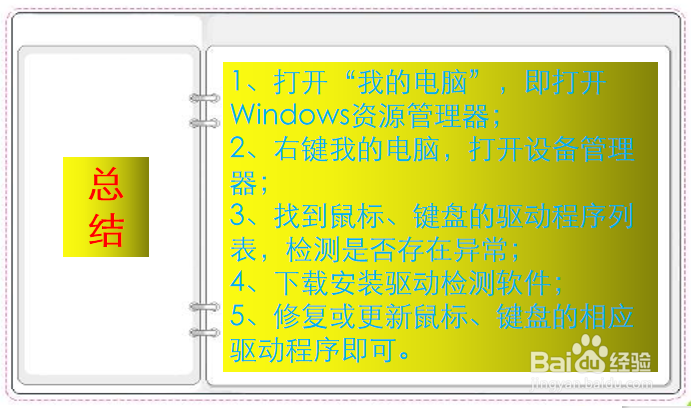 总结

1、打开“我的电脑”，即打开Windows资源管理器；
2、右键我的电脑，打开设备管理器；
3、找到鼠标、键盘的驱动程序列表，检测是否存在异常；
4、下载安装驱动检测软件；
5、修复或更新鼠标、键盘的相应驱动程序即可。

Baidu经验
jingyan.baidu.com